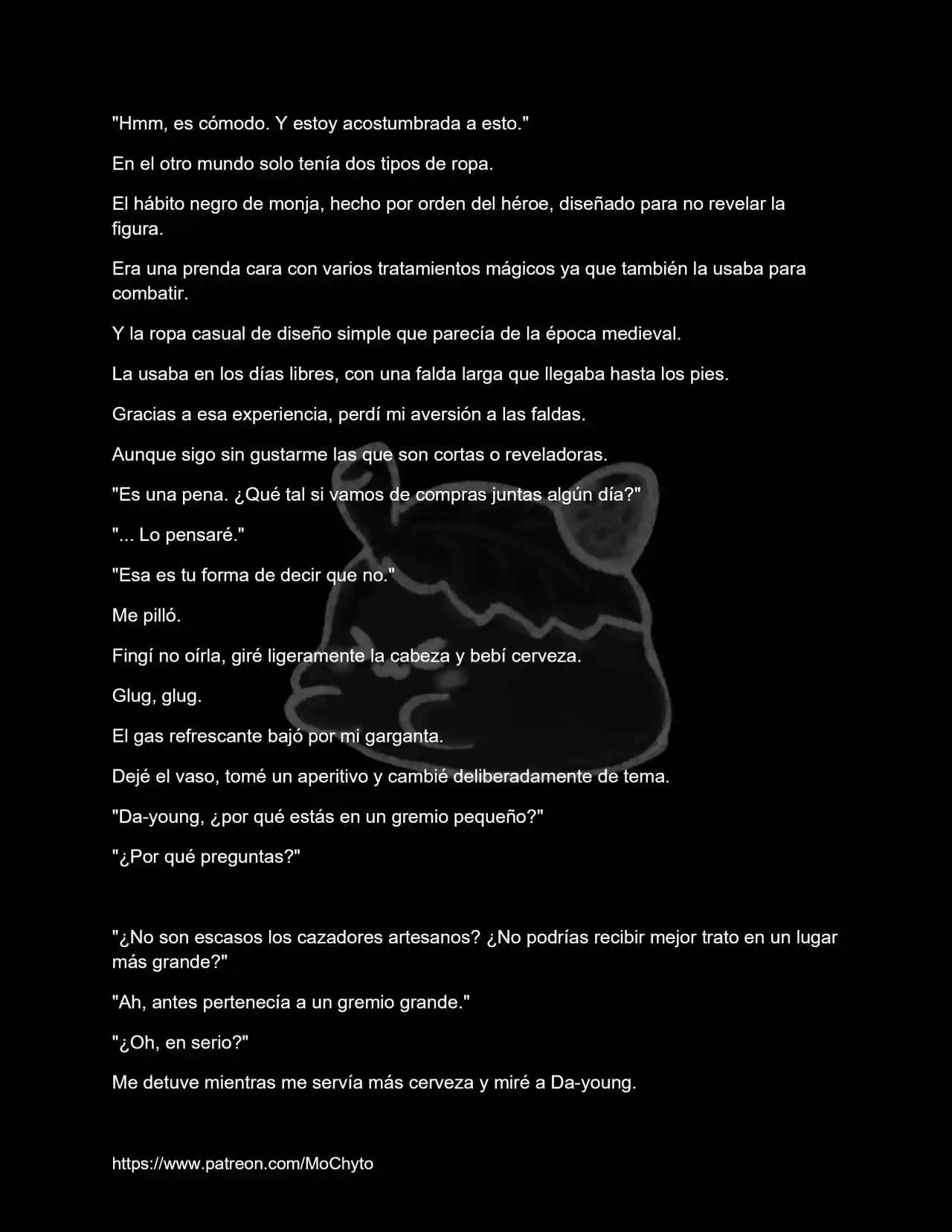 "Hmm, es cómodo. Y estoy acostumbrada a esto."

En el otro mundo solo tenía dos tipos de ropa.

El hábito negro de monja, hecho por orden del héroe, diseñado para no revelar la figura.

Era una prenda cara con varios tratamientos mágicos ya que también la usaba para combatir.

Y la ropa casual de diseño simple que parecía de la época medieval.

La usaba en los días libres, con una falda larga que llegaba hasta los pies.

Gracias a esa experiencia, perdí mi aversión a las faldas.

Aunque sigo sin gustarme las que son cortas o reveladoras.

"Es una pena. ¿Qué tal si vamos de compras juntas algún día?"

"... Lo pensaré."

"Esa es tu forma de decir que no."

Me pilló.

Fingí no oírla, giré ligeramente la cabeza y bebí cerveza.

Glug, glug.

El gas refrescante bajó por mi garganta.

Dejé el vaso, tomé un aperitivo y cambié deliberadamente de tema.

"Da-young, ¿por qué estás en un gremio pequeño?"

"¿Por qué preguntas?"

"¿No son escasos los cazadores artesanos? ¿No podrías recibir mejor trato en un lugar más grande?"

"Ah, antes pertenecía a un gremio grande."

"¿Oh, en serio?"

Me detuve mientras me servía más cerveza y miré a Da-young.

https://www.patreon.com/MoChyto